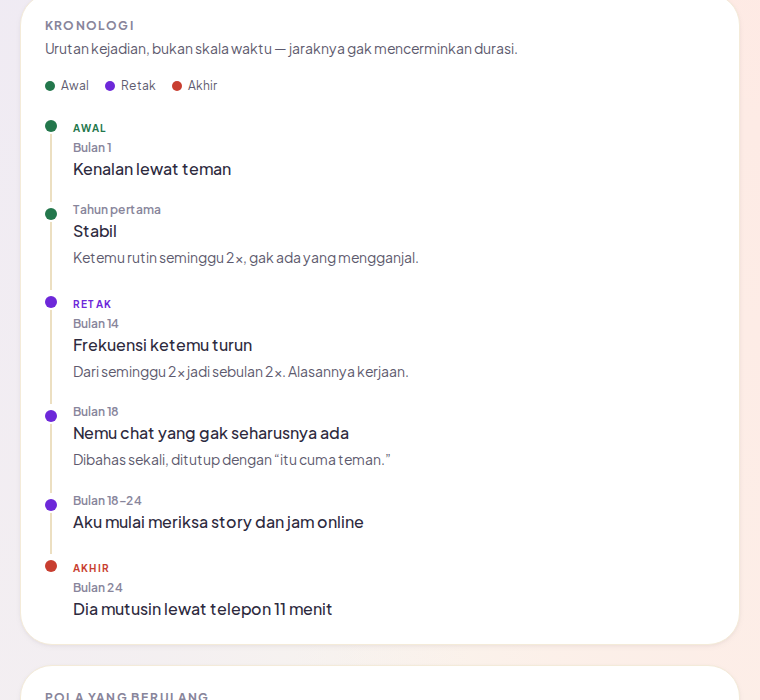 KRONOLOGI
Urutan kejadian, bukan skala waktu — jaraknya gak mencerminkan durasi.

Awal Retak Akhir

AWAL
Bulan 1
Kenalan lewat teman

Tahun pertama
Stabil
Ketemu rutin seminggu 2×, gak ada yang mengganjal.

RETAK
Bulan 14
Frekuensi ketemu turun
Dari seminggu 2× jadi sebulan 2×. Alasannya kerjaan.

Bulan 18
Nemu chat yang gak seharusnya ada
Dibahas sekali, ditutup dengan "itu cuma teman."

Bulan 18–24
Aku mulai meriksa story dan jam online

AKHIR
Bulan 24
Dia mutusin lewat telepon 11 menit

POLA YANG BERULANG